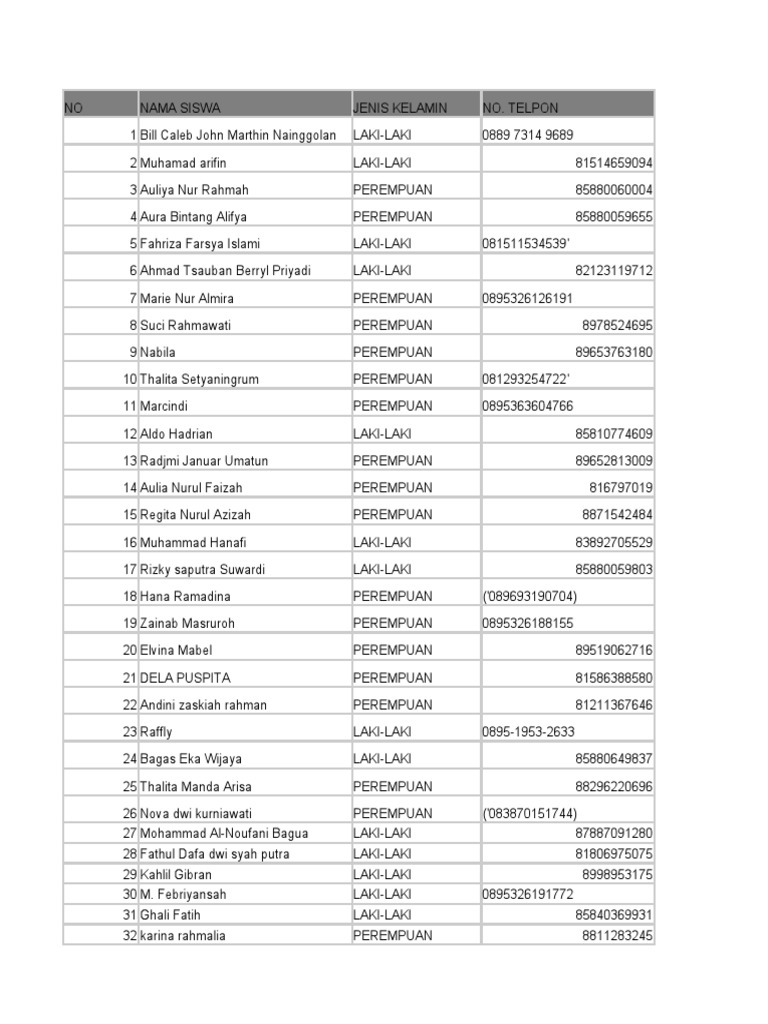 | NO | NAMA SISWA | JENIS KELAMIN | NO. TELPON |
|---|---|---|---|
| 1 | Bill Caleb John Marthin Nainggolan | LAKI-LAKI | 0889 7314 9689 |
| 2 | Muhamad arifin | LAKI-LAKI | 81514659094 |
| 3 | Auliya Nur Rahmah | PEREMPUAN | 85880060004 |
| 4 | Aura Bintang Alifya | PEREMPUAN | 85880059655 |
| 5 | Fahriza Farsya Islami | LAKI-LAKI | 081511534539' |
| 6 | Ahmad Tsauban Berryl Priyadi | LAKI-LAKI | 82123119712 |
| 7 | Marie Nur Almira | PEREMPUAN | 0895326126191 |
| 8 | Suci Rahmawati | PEREMPUAN | 8978524695 |
| 9 | Nabila | PEREMPUAN | 89653763180 |
| 10 | Thalita Setyaningrum | PEREMPUAN | 081293254722' |
| 11 | Marcindi | PEREMPUAN | 0895363604766 |
| 12 | Aldo Hadrian | LAKI-LAKI | 85810774609 |
| 13 | Radjmi Januar Umatun | PEREMPUAN | 89652813009 |
| 14 | Aulia Nurul Faizah | PEREMPUAN | 816797019 |
| 15 | Regita Nurul Azizah | PEREMPUAN | 8871542484 |
| 16 | Muhammad Hanafi | LAKI-LAKI | 83892705529 |
| 17 | Rizky saputra Suwardi | LAKI-LAKI | 85880059803 |
| 18 | Hana Ramadina | PEREMPUAN | ('089693190704) |
| 19 | Zainab Masruroh | PEREMPUAN | 0895326188155 |
| 20 | Elvina Mabel | PEREMPUAN | 89519062716 |
| 21 | DELA PUSPITA | PEREMPUAN | 81586388580 |
| 22 | Andini zaskiah rahman | PEREMPUAN | 81211367646 |
| 23 | Raffly | LAKI-LAKI | 0895-1953-2633 |
| 24 | Bagas Eka Wijaya | LAKI-LAKI | 85880649837 |
| 25 | Thalita Manda Arisa | PEREMPUAN | 88296220696 |
| 26 | Nova dwi kurniawati | PEREMPUAN | ('083870151744) |
| 27 | Mohammad Al-Noufani Bagua | LAKI-LAKI | 87887091280 |
| 28 | Fathul Dafa dwi syah putra | LAKI-LAKI | 81806975075 |
| 29 | Kahlil Gibran | LAKI-LAKI | 8998953175 |
| 30 | M. Febriyansah | LAKI-LAKI | 0895326191772 |
| 31 | Ghali Fatih | LAKI-LAKI | 85840369931 |
| 32 | karina rahmalia | PEREMPUAN | 8811283245 |